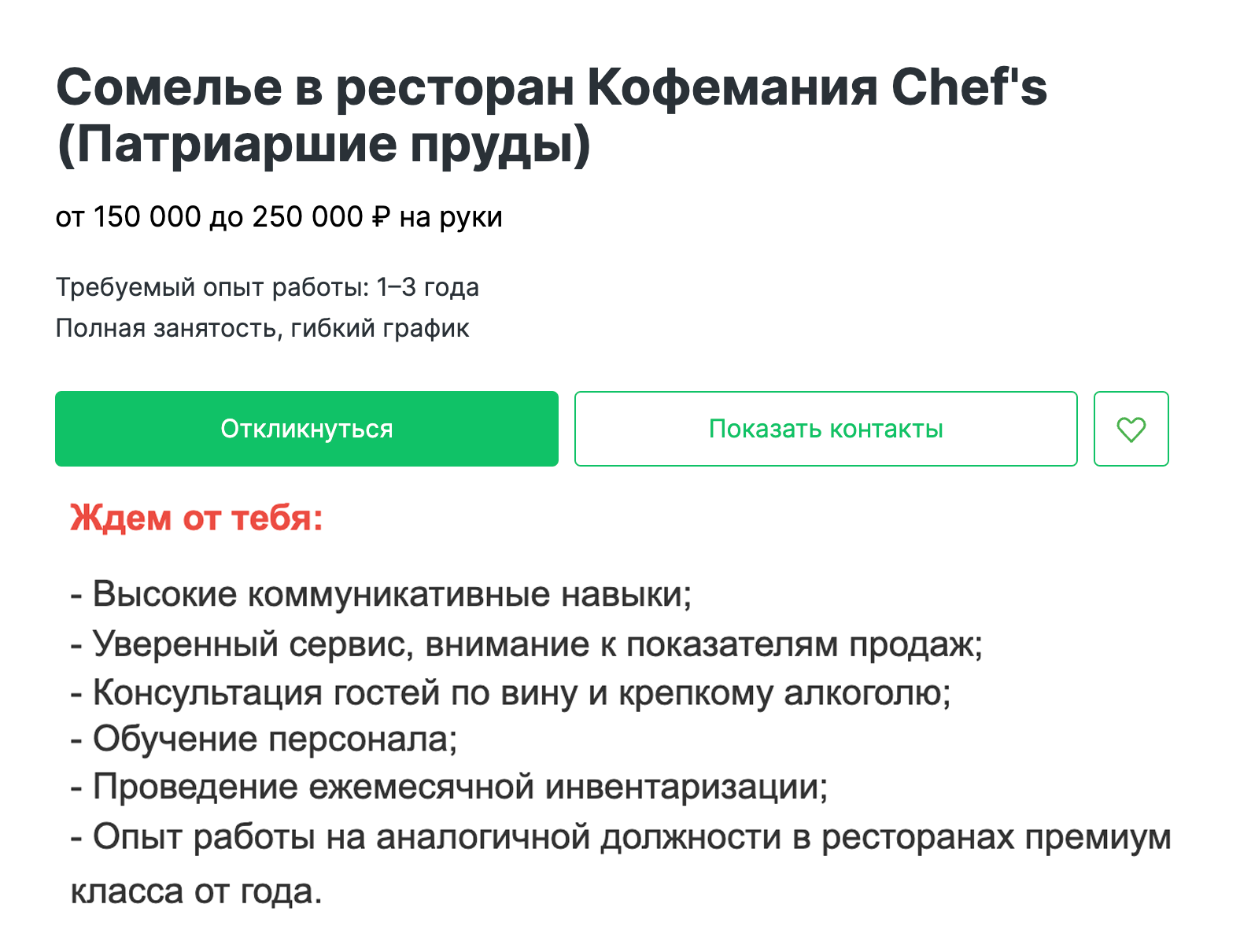 Сомелье в ресторан Кофемания Chef's (Патриаршие пруды)

от 150 000 до 250 000 ₽ на руки

Требуемый опыт работы: 1–3 года
Полная занятость, гибкий график

Откликнуться

Показать контакты

Ждем от тебя:

- Высокие коммуникативные навыки;
- Уверенный сервис, внимание к показателям продаж;
- Консультация гостей по вину и крепкому алкоголю;
- Обучение персонала;
- Проведение ежемесячной инвентаризации;
- Опыт работы на аналогичной должности в ресторанах премиум класса от года.